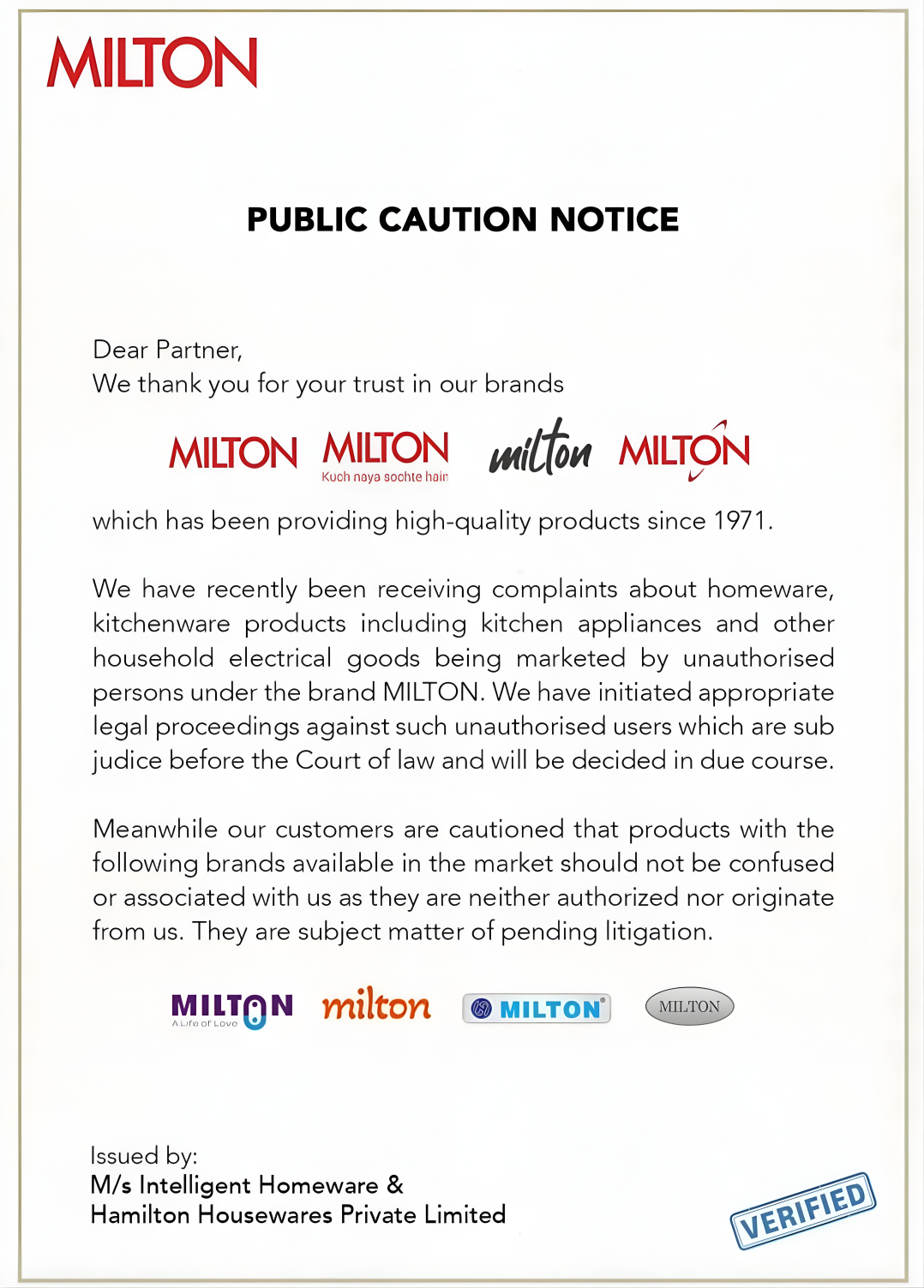 MILTON

PUBLIC CAUTION NOTICE

Dear Partner,
We thank you for your trust in our brands

MILTON MILTON Kuch naya sochte hain milton MILTON

which has been providing high-quality products since 1971.

We have recently been receiving complaints about homeware, kitchenware products including kitchen appliances and other household electrical goods being marketed by unauthorised persons under the brand MILTON. We have initiated appropriate legal proceedings against such unauthorised users which are sub judice before the Court of law and will be decided in due course.

Meanwhile our customers are cautioned that products with the following brands available in the market should not be confused or associated with us as they are neither authorized nor originate from us. They are subject matter of pending litigation.

MILTON A Life of Love milton MILTON MILTON

Issued by:
M/s Intelligent Homeware &
Hamilton Housewares Private Limited

VERIFIED